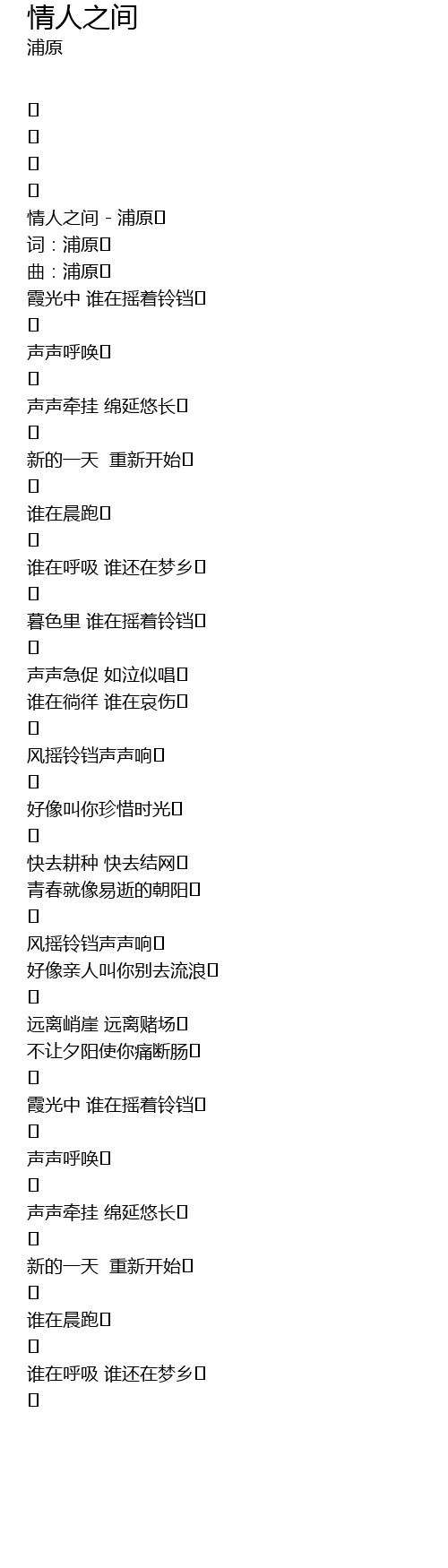 情人之间
浦原

情人之间 - 浦原
词：浦原
曲：浦原
霞光中 谁在摇着铃铛

声声呼唤

声声牵挂 绵延悠长

新的一天 重新开始

谁在晨跑

谁在呼吸 谁还在梦乡

暮色里 谁在摇着铃铛

声声急促 如泣似唱
谁在徜徉 谁在哀伤

风摇铃铛声声响

好像叫你珍惜时光

快去耕种 快去结网
青春就像易逝的朝阳

风摇铃铛声声响
好像亲人叫你别去流浪

远离峭崖 远离赌场
不让夕阳使你痛断肠

霞光中 谁在摇着铃铛

声声呼唤

声声牵挂 绵延悠长

新的一天 重新开始

谁在晨跑

谁在呼吸 谁还在梦乡